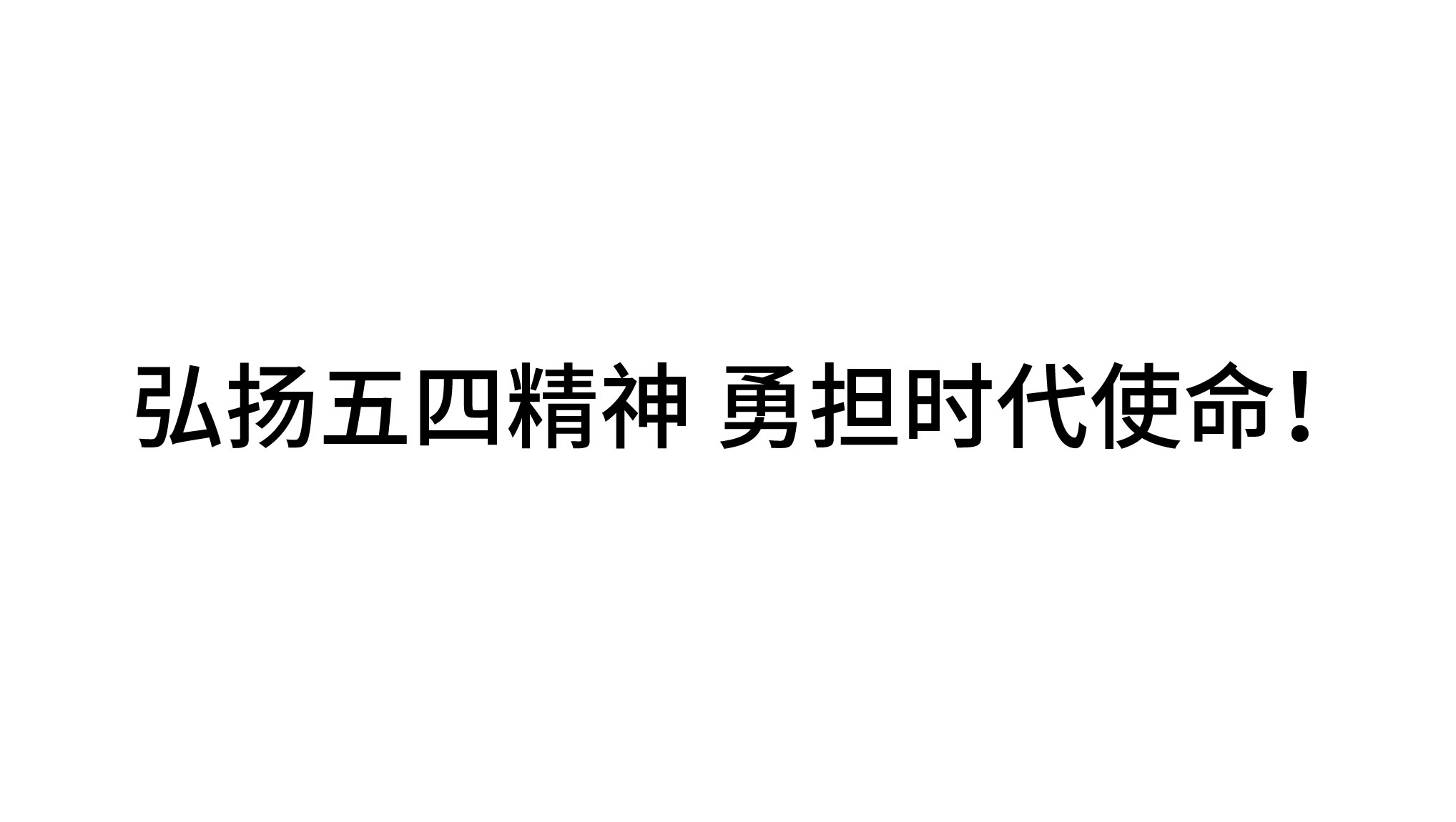 弘扬五四精神 勇担时代使命！